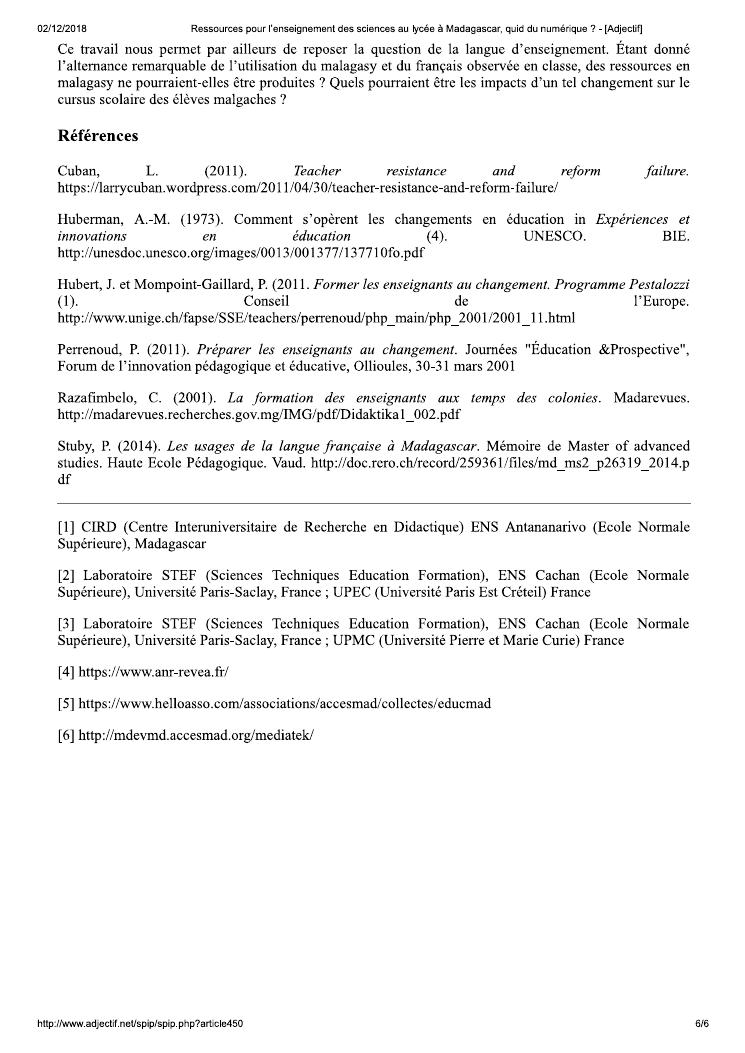 02/12/2018 Ressources pour l'enseignement des sciences au lycée à Madagascar, quid du numérique ? - [Adjectif]

Ce travail nous permet par ailleurs de reposer la question de la langue d'enseignement. Étant donné l'alternance remarquable de l'utilisation du malagasy et du français observée en classe, des ressources en malagasy ne pourraient-elles être produites ? Quels pourraient être les impacts d'un tel changement sur le cursus scolaire des élèves malgaches ?

Références

Cuban, L. (2011). Teacher resistance and reform failure. https://larrycuban.wordpress.com/2011/04/30/teacher-resistance-and-reform-failure/

Huberman, A.-M. (1973). Comment s'opèrent les changements en éducation in Expériences et innovations en éducation (4). UNESCO. BIE. http://unesdoc.unesco.org/images/0013/001377/137710fo.pdf

Hubert, J. et Mompoint-Gaillard, P. (2011. Former les enseignants au changement. Programme Pestalozzi (1). Conseil de l'Europe. http://www.unige.ch/fapse/SSE/teachers/perrenoud/php_main/php_2001/2001_11.html

Perrenoud, P. (2011). Préparer les enseignants au changement. Journées "Éducation &Prospective", Forum de l'innovation pédagogique et éducative, Ollioules, 30-31 mars 2001

Razafimbelo, C. (2001). La formation des enseignants aux temps des colonies. Madarevues. http://madarevues.recherches.gov.mg/IMG/pdf/Didaktika1_002.pdf

Stuby, P. (2014). Les usages de la langue française à Madagascar. Mémoire de Master of advanced studies. Haute Ecole Pédagogique. Vaud. http://doc.rero.ch/record/259361/files/md_ms2_p26319_2014.pdf

[1] CIRD (Centre Interuniversitaire de Recherche en Didactique) ENS Antananarivo (Ecole Normale Supérieure), Madagascar

[2] Laboratoire STEF (Sciences Techniques Education Formation), ENS Cachan (Ecole Normale Supérieure), Université Paris-Saclay, France ; UPEC (Université Paris Est Créteil) France

[3] Laboratoire STEF (Sciences Techniques Education Formation), ENS Cachan (Ecole Normale Supérieure), Université Paris-Saclay, France ; UPMC (Université Pierre et Marie Curie) France

[4] https://www.anr-revea.fr/

[5] https://www.helloasso.com/associations/accesmad/collectes/educmad

[6] http://mdevmd.accesmad.org/mediatek/

http://www.adjectif.net/spip/spip.php?article450 6/6